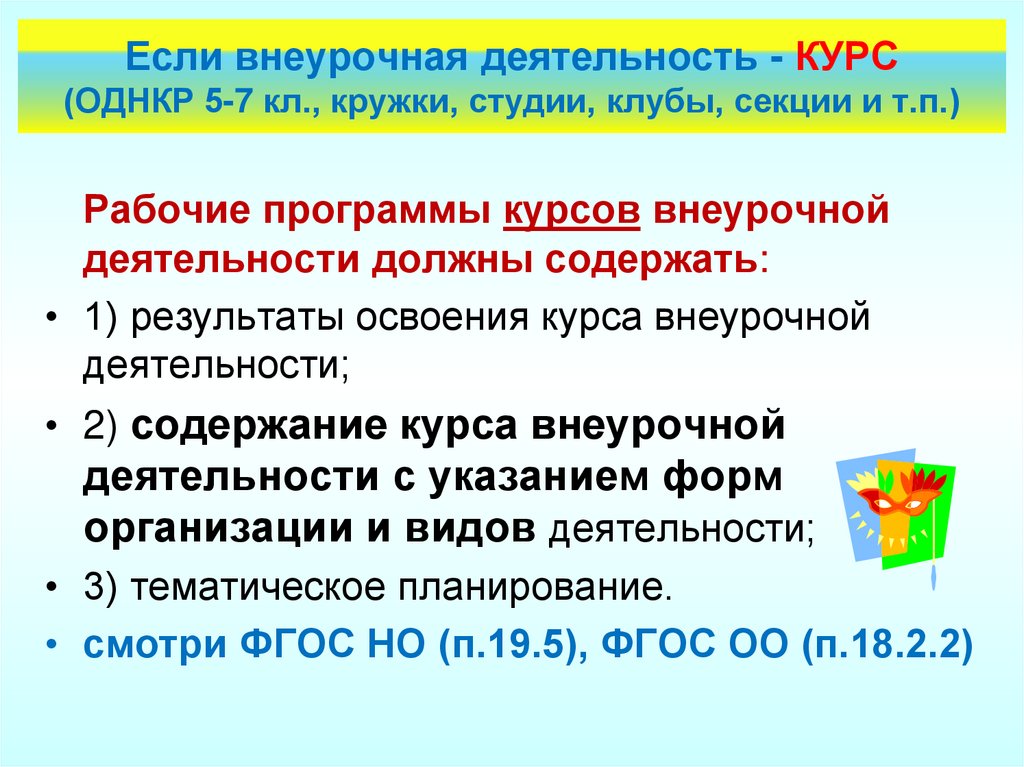 Если внеурочная деятельность - КУРС
(ОДНКР 5-7 кл., кружки, студии, клубы, секции и т.п.)

Рабочие программы курсов внеурочной деятельности должны содержать:

• 1) результаты освоения курса внеурочной деятельности;
• 2) содержание курса внеурочной деятельности с указанием форм организации и видов деятельности;
• 3) тематическое планирование.
• смотри ФГОС НО (п.19.5), ФГОС ОО (п.18.2.2)